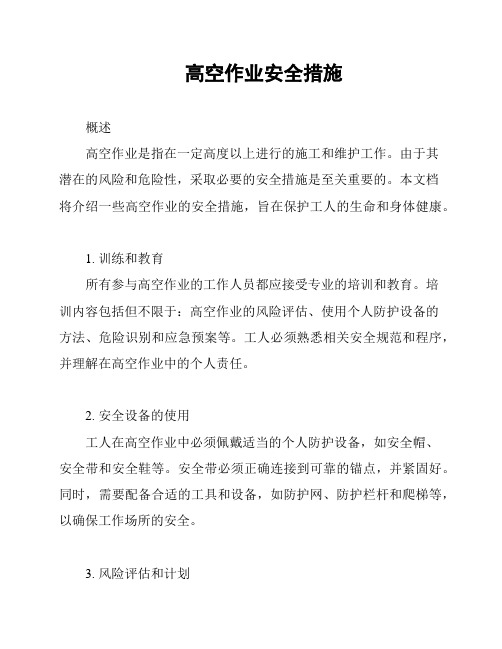 高空作业安全措施

概述

高空作业是指在一定高度以上进行的施工和维护工作。由于其潜在的风险和危险性，采取必要的安全措施是至关重要的。本文档将介绍一些高空作业的安全措施，旨在保护工人的生命和身体健康。

1. 训练和教育

所有参与高空作业的工作人员都应接受专业的培训和教育。培训内容包括但不限于：高空作业的风险评估、使用个人防护设备的方法、危险识别和应急预案等。工人必须熟悉相关安全规范和程序，并理解在高空作业中的个人责任。

2. 安全设备的使用

工人在高空作业中必须佩戴适当的个人防护设备，如安全帽、安全带和安全鞋等。安全带必须正确连接到可靠的锚点，并紧固好。同时，需要配备合适的工具和设备，如防护网、防护栏杆和爬梯等，以确保工作场所的安全。

3. 风险评估和计划